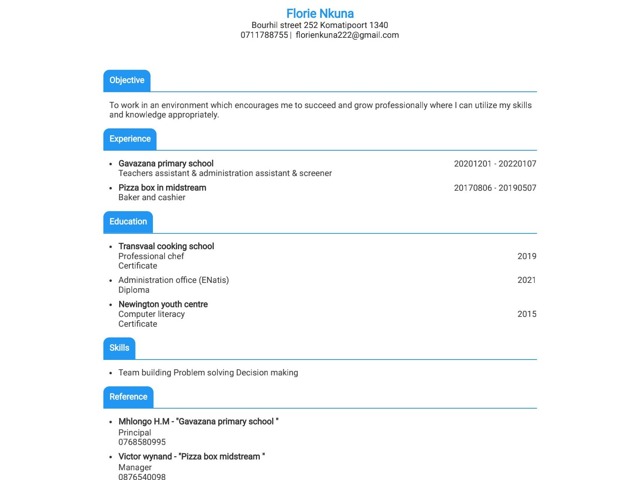 Florie Nkuna
Bourhil street 252 Komatipoort 1340
0711788755 | florienkuna222@gmail.com

Objective

To work in an environment which encourages me to succeed and grow professionally where I can utilize my skills and knowledge appropriately.

Experience

- Gavazana primary school 20201201 - 20220107
Teachers assistant & administration assistant & screener
- Pizza box in midstream 20170806 - 20190507
Baker and cashier

Education

- Transvaal cooking school
Professional chef 2019
Certificate
- Administration office (ENatis) 2021
Diploma
- Newington youth centre
Computer literacy 2015
Certificate

Skills

- Team building Problem solving Decision making

Reference

- Mhlongo H.M - "Gavazana primary school "
Principal
0768580995
- Victor wynand - "Pizza box midstream "
Manager
0876540098